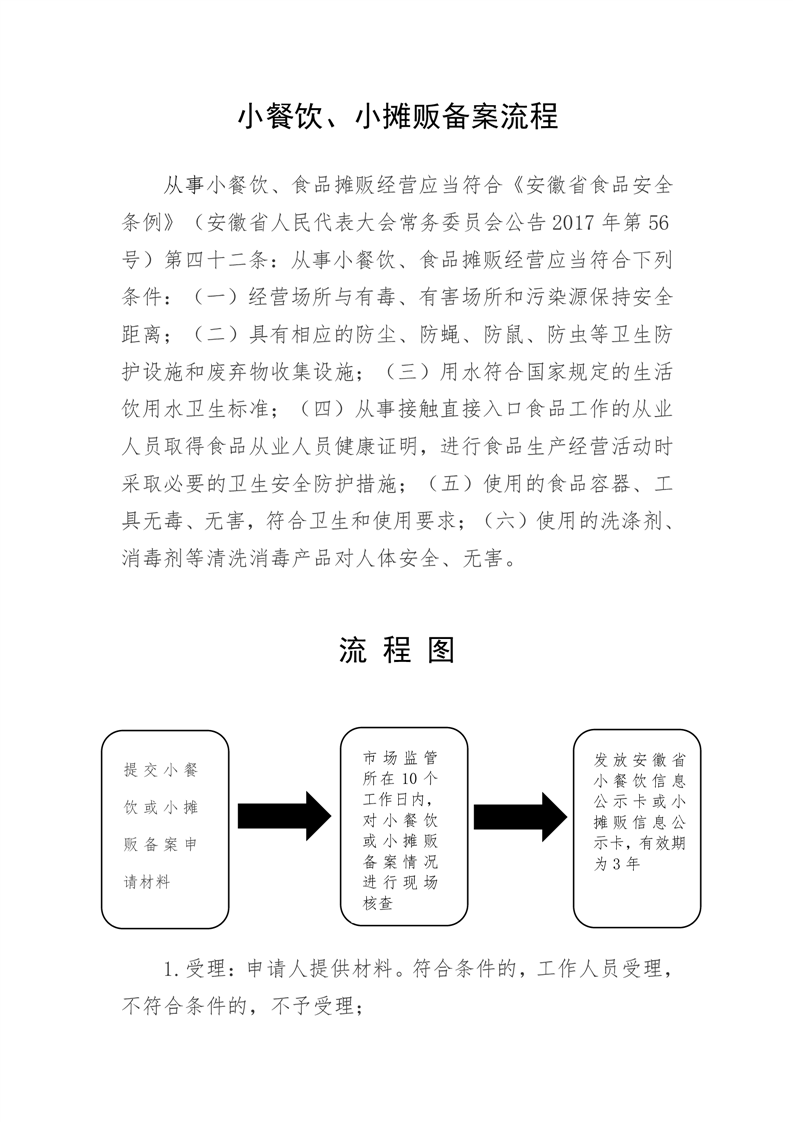 小餐饮、小摊贩备案流程

从事小餐饮、食品摊贩经营应当符合《安徽省食品安全条例》（安徽省人民代表大会常务委员会公告2017年第56号）第四十二条：从事小餐饮、食品摊贩经营应当符合下列条件：（一）经营场所与有毒、有害场所和污染源保持安全距离；（二）具有相应的防尘、防蝇、防鼠、防虫等卫生防护设施和废弃物收集设施；（三）用水符合国家规定的生活饮用水卫生标准；（四）从事接触直接入口食品工作的从业人员取得食品从业人员健康证明，进行食品生产经营活动时采取必要的卫生安全防护措施；（五）使用的食品容器、工具无毒、无害，符合卫生和使用要求；（六）使用的洗涤剂、消毒剂等清洗消毒产品对人体安全、无害。

流 程 图

提交小餐饮或小摊贩备案申请材料

市场监管所在10个工作日内，对小餐饮或小摊贩备案情况进行现场核查

发放安徽省小餐饮信息公示卡或小摊贩信息公示卡，有效期为3年

1.受理：申请人提供材料。符合条件的，工作人员受理，不符合条件的，不予受理；